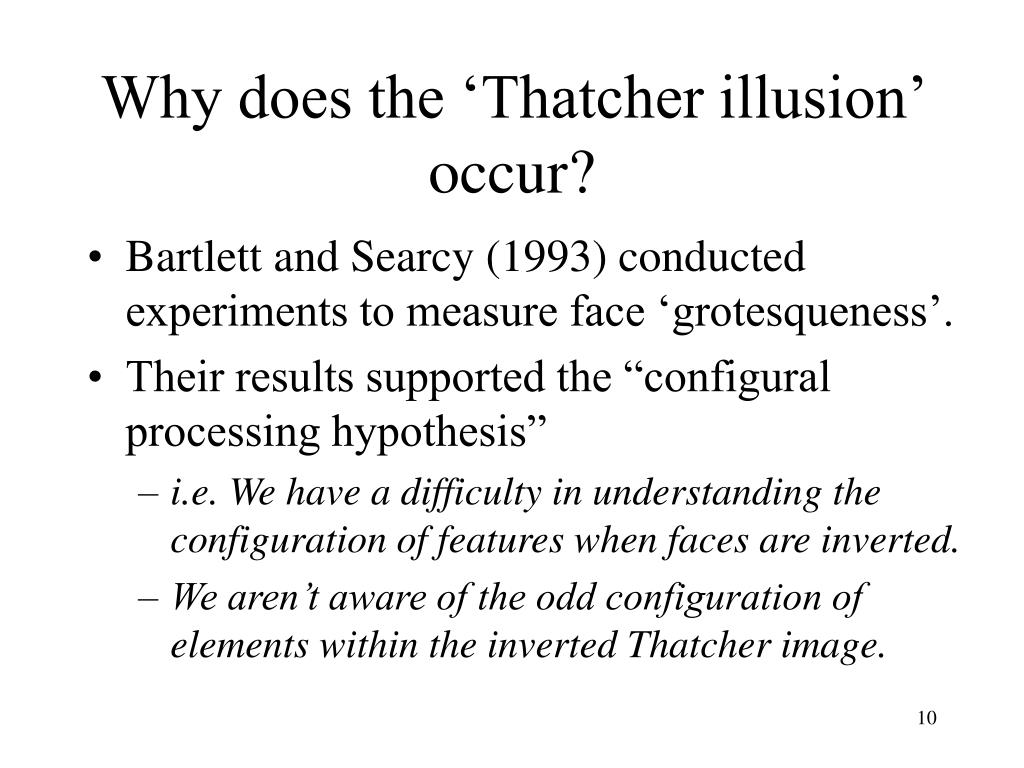 Why does the ‘Thatcher illusion’ occur?

• Bartlett and Searcy (1993) conducted experiments to measure face ‘grotesqueness’.
• Their results supported the “configural processing hypothesis”
– i.e. We have a difficulty in understanding the configuration of features when faces are inverted.
– We aren’t aware of the odd configuration of elements within the inverted Thatcher image.

10